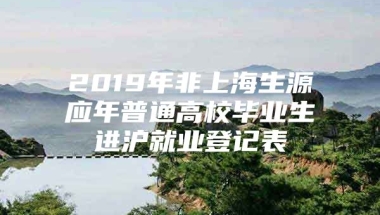 2019年非上海生源应年普通高校毕业生进沪就业登记表